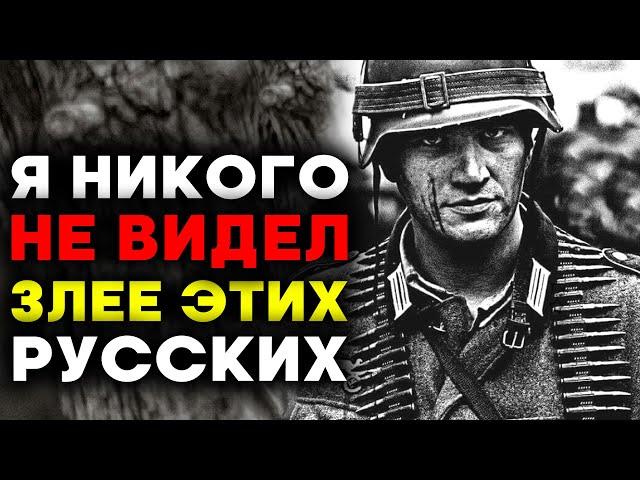 Я НИКОГО
НЕ ВИДЕЛ
ЗЛЕЕ ЭТИХ
РУССКИХ